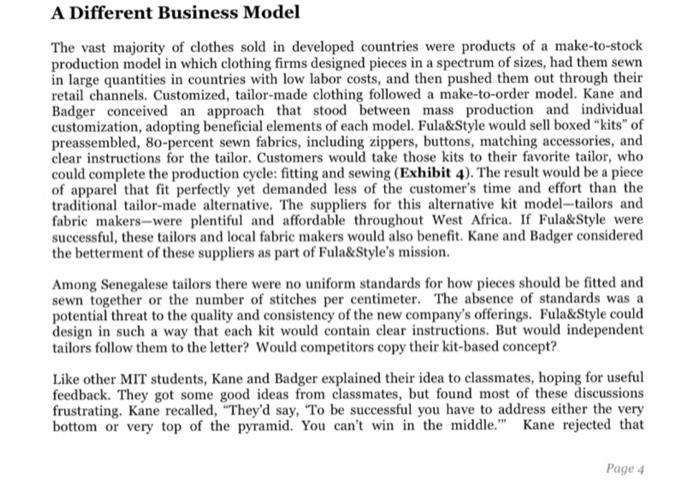 A Different Business Model

The vast majority of clothes sold in developed countries were products of a make-to-stock production model in which clothing firms designed pieces in a spectrum of sizes, had them sewn in large quantities in countries with low labor costs, and then pushed them out through their retail channels. Customized, tailor-made clothing followed a make-to-order model. Kane and Badger conceived an approach that stood between mass production and individual customization, adopting beneficial elements of each model. Fula&Style would sell boxed "kits" of preassembled, 80-percent sewn fabrics, including zippers, buttons, matching accessories, and clear instructions for the tailor. Customers would take those kits to their favorite tailor, who could complete the production cycle: fitting and sewing (**Exhibit 4**). The result would be a piece of apparel that fit perfectly yet demanded less of the customer's time and effort than the traditional tailor-made alternative. The suppliers for this alternative kit model—tailors and fabric makers—were plentiful and affordable throughout West Africa. If Fula&Style were successful, these tailors and local fabric makers would also benefit. Kane and Badger considered the betterment of these suppliers as part of Fula&Style's mission.

Among Senegalese tailors there were no uniform standards for how pieces should be fitted and sewn together or the number of stitches per centimeter. The absence of standards was a potential threat to the quality and consistency of the new company's offerings. Fula&Style could design in such a way that each kit would contain clear instructions. But would independent tailors follow them to the letter? Would competitors copy their kit-based concept?

Like other MIT students, Kane and Badger explained their idea to classmates, hoping for useful feedback. They got some good ideas from classmates, but found most of these discussions frustrating. Kane recalled, "They'd say, 'To be successful you have to address either the very bottom or very top of the pyramid. You can't win in the middle.'" Kane rejected that

Page 4